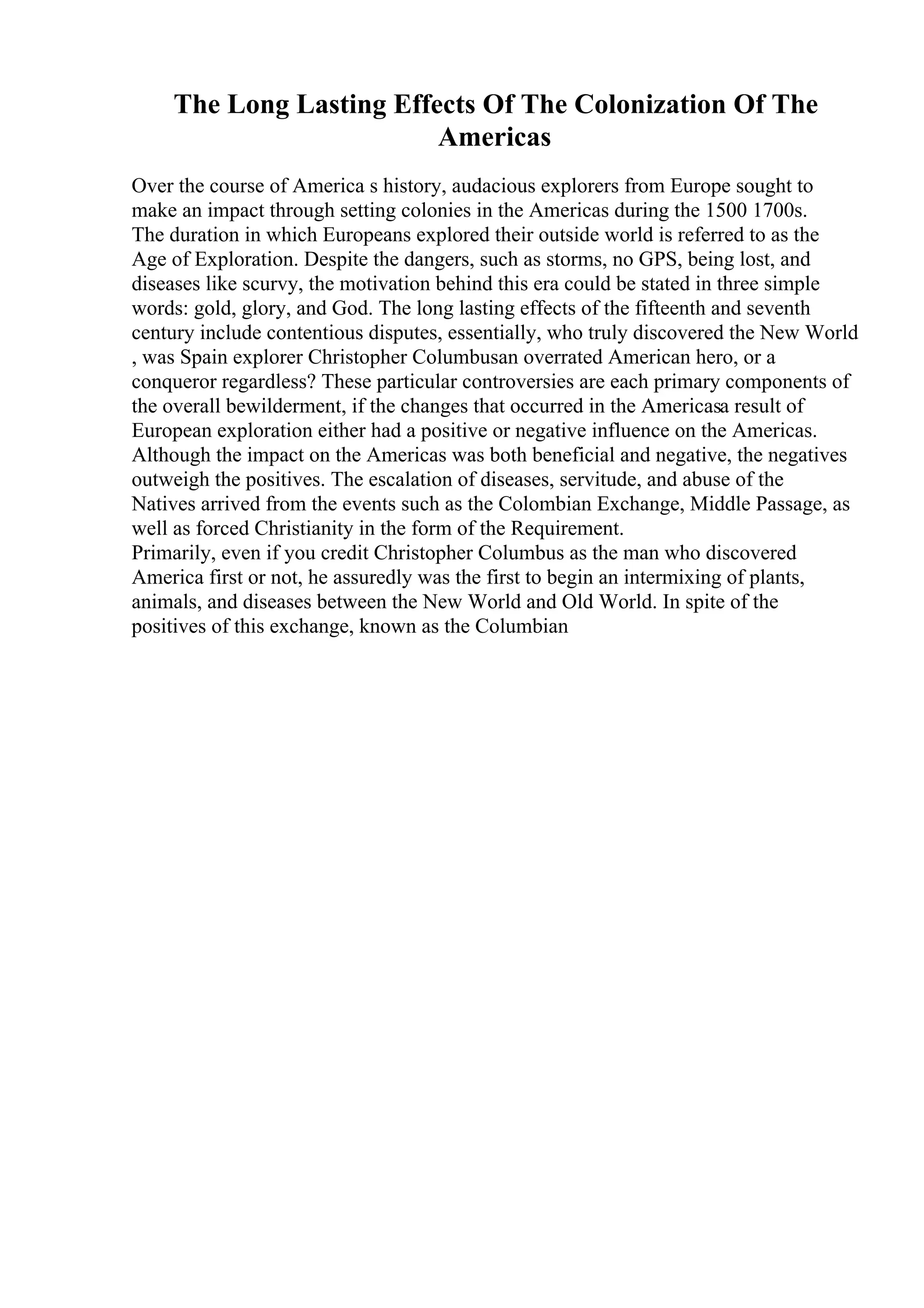 The Long Lasting Effects Of The Colonization Of The Americas

Over the course of America s history, audacious explorers from Europe sought to make an impact through setting colonies in the Americas during the 1500 1700s. The duration in which Europeans explored their outside world is referred to as the Age of Exploration. Despite the dangers, such as storms, no GPS, being lost, and diseases like scurvy, the motivation behind this era could be stated in three simple words: gold, glory, and God. The long lasting effects of the fifteenth and seventh century include contentious disputes, essentially, who truly discovered the New World , was Spain explorer Christopher Columbusan overrated American hero, or a conqueror regardless? These particular controversies are each primary components of the overall bewilderment, if the changes that occurred in the Americasa result of European exploration either had a positive or negative influence on the Americas. Although the impact on the Americas was both beneficial and negative, the negatives outweigh the positives. The escalation of diseases, servitude, and abuse of the Natives arrived from the events such as the Colombian Exchange, Middle Passage, as well as forced Christianity in the form of the Requirement.
Primarily, even if you credit Christopher Columbus as the man who discovered America first or not, he assuredly was the first to begin an intermixing of plants, animals, and diseases between the New World and Old World. In spite of the positives of this exchange, known as the Columbian